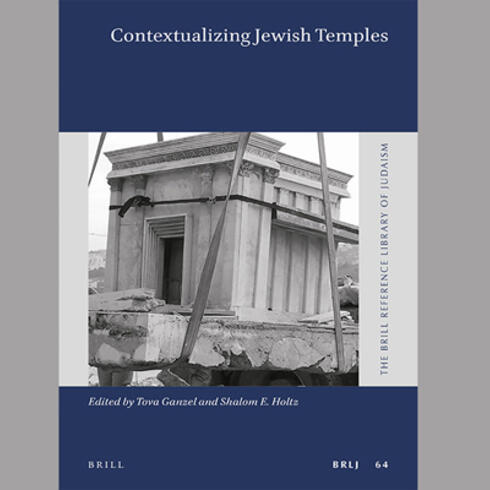 Contextualizing Jewish Temples

THE BRILL REFERENCE LIBRARY OF JUDAISM

Edited by Tova Ganzel and Shalom E. Holtz

BRILL

BRLJ 64